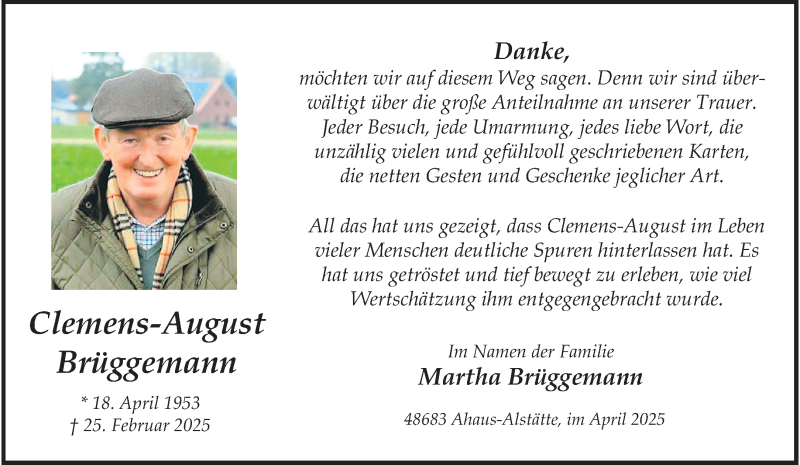 Clemens-August Brüggemann

* 18. April 1953
† 25. Februar 2025

Danke,
möchten wir auf diesem Weg sagen. Denn wir sind überwältigt über die große Anteilnahme an unserer Trauer. Jeder Besuch, jede Umarmung, jedes liebe Wort, die unzählig vielen und gefühlvoll geschriebenen Karten, die netten Gesten und Geschenke jeglicher Art.

All das hat uns gezeigt, dass Clemens-August im Leben vieler Menschen deutliche Spuren hinterlassen hat. Es hat uns getröstet und tief bewegt zu erleben, wie viel Wertschätzung ihm entgegengebracht wurde.

Im Namen der Familie
Martha Brüggemann

48683 Ahaus-Alstätte, im April 2025